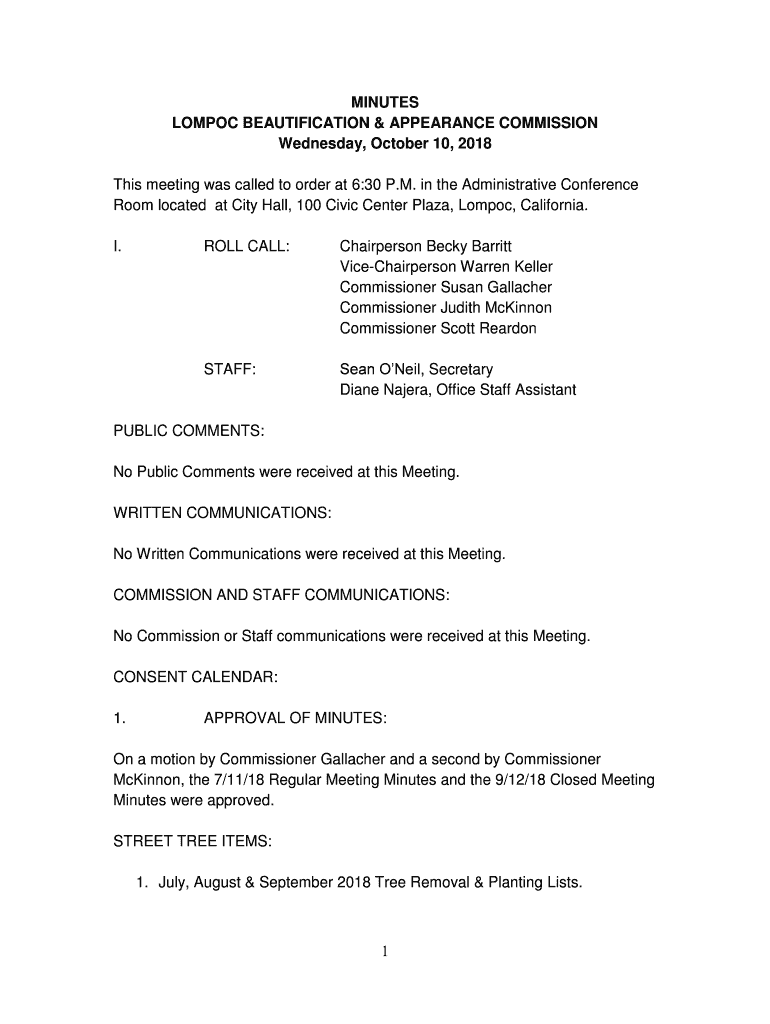 MINUTES
LOMPOC BEAUTIFICATION & APPEARANCE COMMISSION
Wednesday, October 10, 2018

This meeting was called to order at 6:30 P.M. in the Administrative Conference Room located at City Hall, 100 Civic Center Plaza, Lompoc, California.

I. ROLL CALL: Chairperson Becky Barritt
Vice-Chairperson Warren Keller
Commissioner Susan Gallacher
Commissioner Judith McKinnon
Commissioner Scott Reardon

STAFF: Sean O'Neil, Secretary
Diane Najera, Office Staff Assistant

PUBLIC COMMENTS:

No Public Comments were received at this Meeting.

WRITTEN COMMUNICATIONS:

No Written Communications were received at this Meeting.

COMMISSION AND STAFF COMMUNICATIONS:

No Commission or Staff communications were received at this Meeting.

CONSENT CALENDAR:

1. APPROVAL OF MINUTES:

On a motion by Commissioner Gallacher and a second by Commissioner McKinnon, the 7/11/18 Regular Meeting Minutes and the 9/12/18 Closed Meeting Minutes were approved.

STREET TREE ITEMS:

1. July, August & September 2018 Tree Removal & Planting Lists.

1